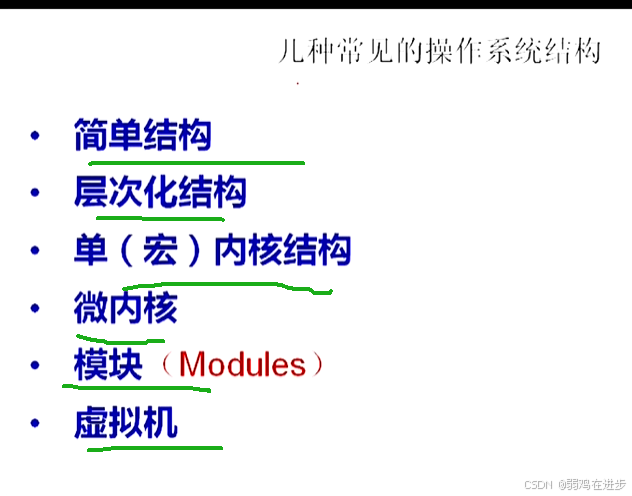 几种常见的操作系统结构

• 简单结构
• 层次化结构
• 单（宏）内核结构
• 微内核
• 模块（Modules）
• 虚拟机

CSDN @弱鸡在进步